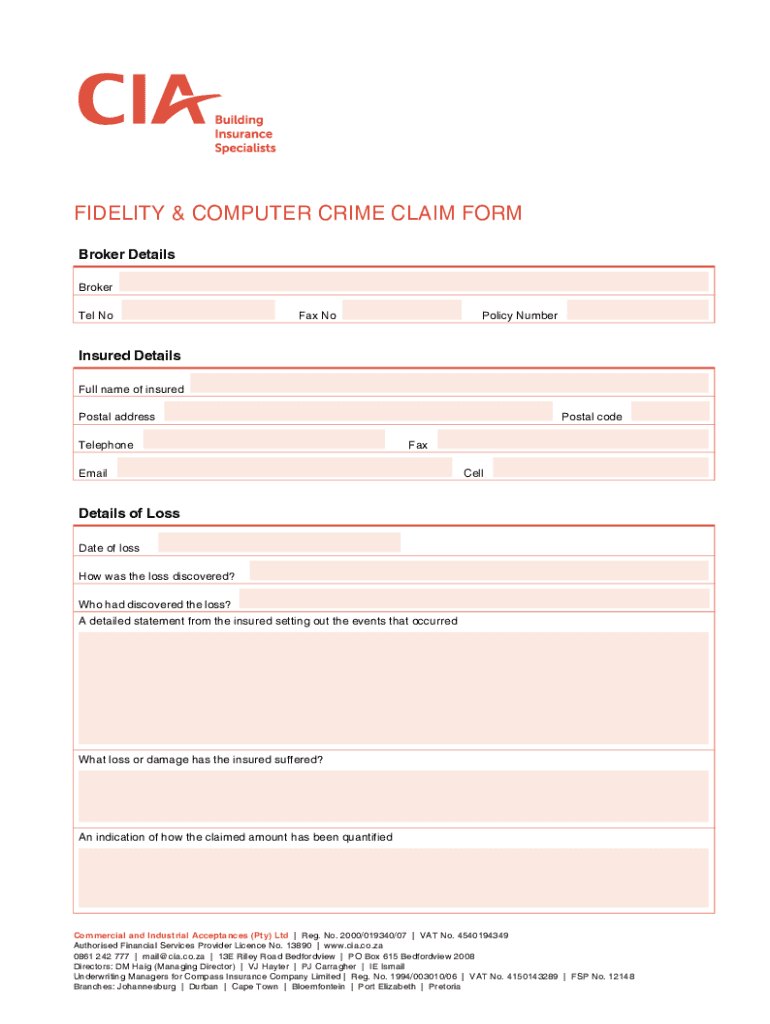 CIA
Building Insurance Specialists

FIDELITY & COMPUTER CRIME CLAIM FORM

Broker Details

Broker

Tel No

Fax No

Policy Number

Insured Details

Full name of insured

Postal address

Postal code

Telephone

Fax

Email

Cell

Details of Loss

Date of loss

How was the loss discovered?

Who had discovered the loss?

A detailed statement from the insured setting out the events that occurred

What loss or damage has the insured suffered?

An indication of how the claimed amount has been quantified

Commercial and Industrial Acceptances (Pty) Ltd | Reg. No. 2000/019340/07 | VAT No. 4540194349
Authorised Financial Services Provider Licence No. 13890 | www.cia.co.za
0861 242 777 | mail@cia.co.za | 13E Riley Road Bedfordview | PO Box 615 Bedfordview 2008
Directors: DM Haig (Managing Director) | VJ Hayter | PJ Carragher | IE Ismail
Underwriting Managers for Compass Insurance Company Limited | Reg. No. 1994/003010/06 | VAT No. 4150143289 | FSP No. 12148
Branches: Johannesburg | Durban | Cape Town | Bloemfontein | Port Elizabeth | Pretoria